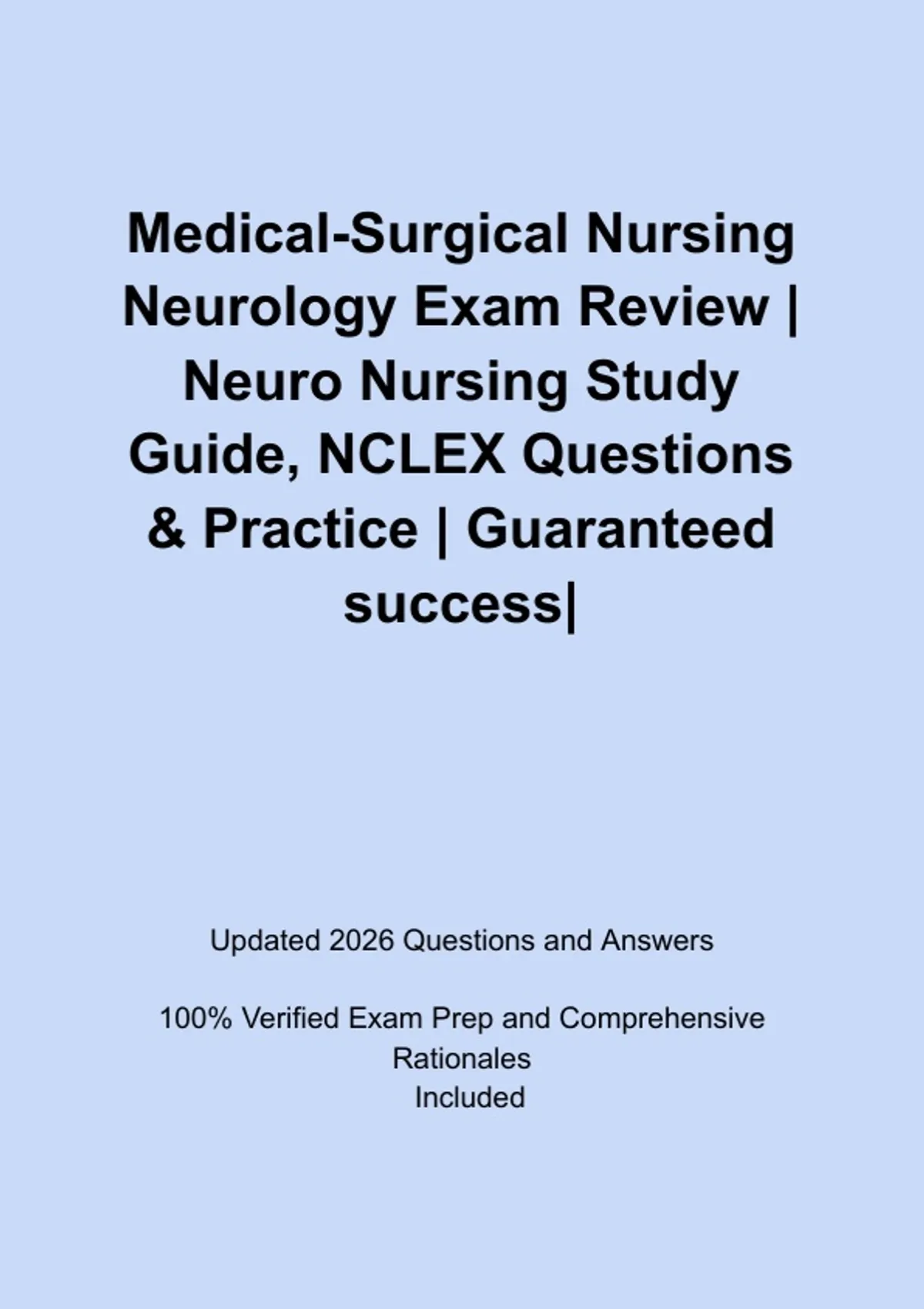 Medical-Surgical Nursing Neurology Exam Review | Neuro Nursing Study Guide, NCLEX Questions & Practice | Guaranteed success|

Updated 2026 Questions and Answers

100% Verified Exam Prep and Comprehensive Rationales Included